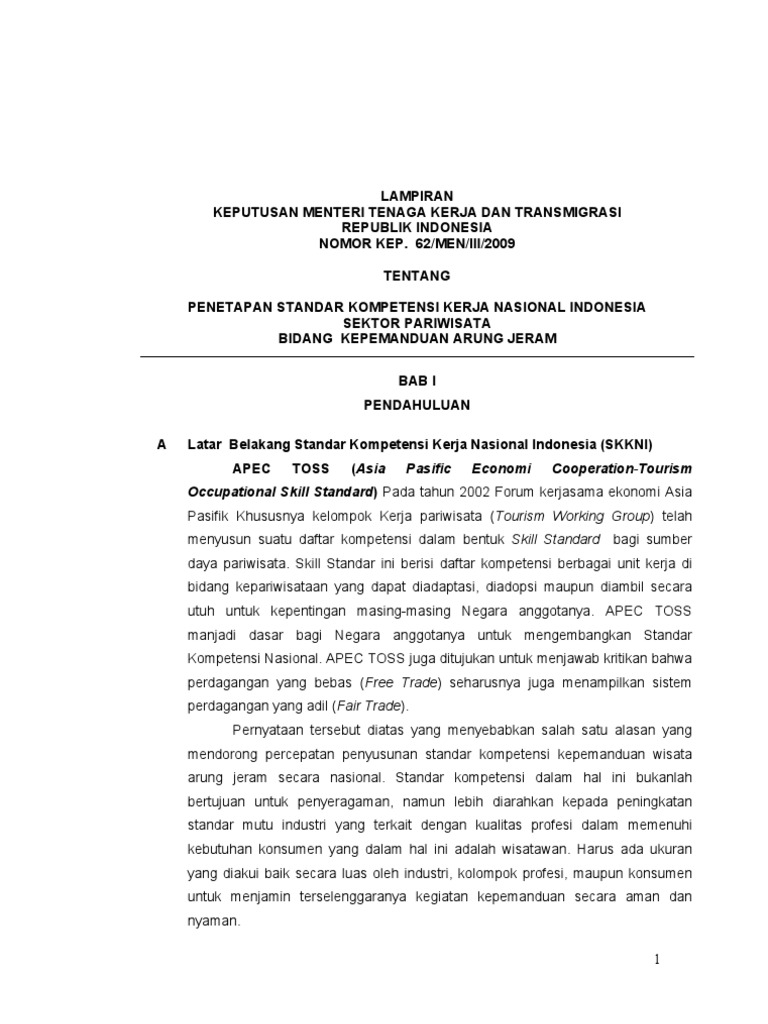 LAMPIRAN
KEPUTUSAN MENTERI TENAGA KERJA DAN TRANSMIGRASI
REPUBLIK INDONESIA
NOMOR KEP. 62/MEN/III/2009

TENTANG

PENETAPAN STANDAR KOMPETENSI KERJA NASIONAL INDONESIA
SEKTOR PARIWISATA
BIDANG KEPEMANDUAN ARUNG JERAM

BAB I

PENDAHULUAN

A Latar Belakang Standar Kompetensi Kerja Nasional Indonesia (SKKNI)

APEC TOSS (Asia Pasific Economi Cooperation-Tourism Occupational Skill Standard) Pada tahun 2002 Forum kerjasama ekonomi Asia Pasifik Khususnya kelompok Kerja pariwisata (Tourism Working Group) telah menyusun suatu daftar kompetensi dalam bentuk Skill Standard bagi sumber daya pariwisata. Skill Standar ini berisi daftar kompetensi berbagai unit kerja di bidang kepariwisataan yang dapat diadaptasi, diadopsi maupun diambil secara utuh untuk kepentingan masing-masing Negara anggotanya. APEC TOSS manjadi dasar bagi Negara anggotanya untuk mengembangkan Standar Kompetensi Nasional. APEC TOSS juga ditujukan untuk menjawab kritikan bahwa perdagangan yang bebas (Free Trade) seharusnya juga menampilkan sistem perdagangan yang adil (Fair Trade).

Pernyataan tersebut diatas yang menyebabkan salah satu alasan yang mendorong percepatan penyusunan standar kompetensi kepemanduan wisata arung jeram secara nasional. Standar kompetensi dalam hal ini bukanlah bertujuan untuk penyeragaman, namun lebih diarahkan kepada peningkatan standar mutu industri yang terkait dengan kualitas profesi dalam memenuhi kebutuhan konsumen yang dalam hal ini adalah wisatawan. Harus ada ukuran yang diakui baik secara luas oleh industri, kolompok profesi, maupun konsumen untuk menjamin terselenggaranya kegiatan kepemanduan secara aman dan nyaman.

1